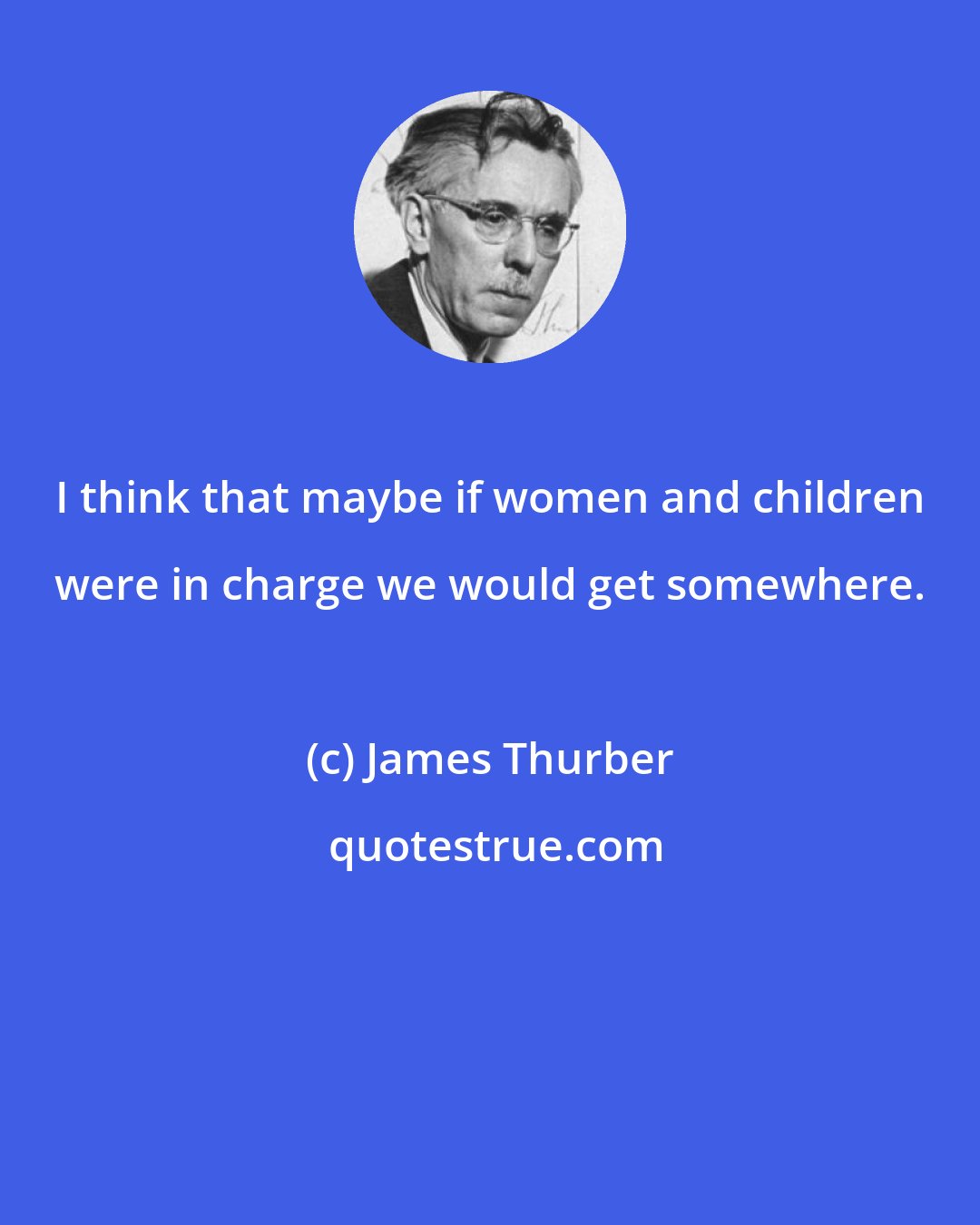 I think that maybe if women and children were in charge we would get somewhere.

(c) James Thurber

quotestrue.com